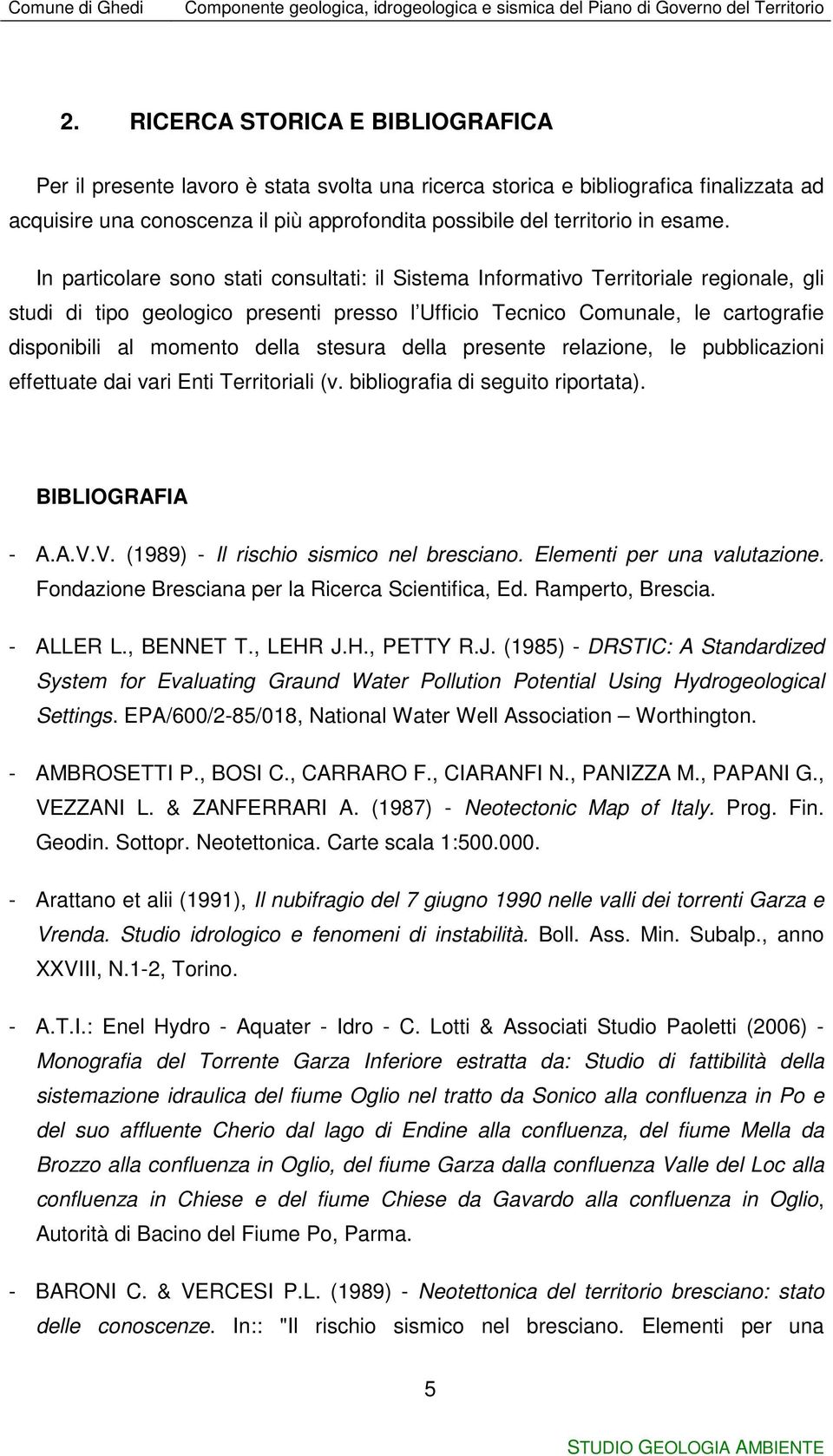 Comune di Ghedi Componente geologica, idrogeologica e sismica del Piano di Governo del Territorio

2. RICERCA STORICA E BIBLIOGRAFICA

Per il presente lavoro è stata svolta una ricerca storica e bibliografica finalizzata ad acquisire una conoscenza il più approfondita possibile del territorio in esame.

In particolare sono stati consultati: il Sistema Informativo Territoriale regionale, gli studi di tipo geologico presenti presso l Ufficio Tecnico Comunale, le cartografie disponibili al momento della stesura della presente relazione, le pubblicazioni effettuate dai vari Enti Territoriali (v. bibliografia di seguito riportata).

BIBLIOGRAFIA

- A.A.V.V. (1989) - Il rischio sismico nel bresciano. Elementi per una valutazione. Fondazione Bresciana per la Ricerca Scientifica, Ed. Ramperto, Brescia.

- ALLER L., BENNET T., LEHR J.H., PETTY R.J. (1985) - DRSTIC: A Standardized System for Evaluating Graund Water Pollution Potential Using Hydrogeological Settings. EPA/600/2-85/018, National Water Well Association – Worthington.

- AMBROSETTI P., BOSI C., CARRARO F., CIARANFI N., PANIZZA M., PAPANI G., VEZZANI L. & ZANFERRARI A. (1987) - Neotectonic Map of Italy. Prog. Fin. Geodin. Sottopr. Neotettonica. Carte scala 1:500.000.

- Arattano et alii (1991), Il nubifragio del 7 giugno 1990 nelle valli dei torrenti Garza e Vrenda. Studio idrologico e fenomeni di instabilità. Boll. Ass. Min. Subalp., anno XXVIII, N.1-2, Torino.

- A.T.I.: Enel Hydro - Aquater - Idro - C. Lotti & Associati Studio Paoletti (2006) - Monografia del Torrente Garza Inferiore estratta da: Studio di fattibilità della sistemazione idraulica del fiume Oglio nel tratto da Sonico alla confluenza in Po e del suo affluente Cherio dal lago di Endine alla confluenza, del fiume Mella da Brozzo alla confluenza in Oglio, del fiume Garza dalla confluenza Valle del Loc alla confluenza in Chiese e del fiume Chiese da Gavardo alla confluenza in Oglio, Autorità di Bacino del Fiume Po, Parma.

- BARONI C. & VERCESI P.L. (1989) - Neotettonica del territorio bresciano: stato delle conoscenze. In:: "Il rischio sismico nel bresciano. Elementi per una

5

STUDIO GEOLOGIA AMBIENTE